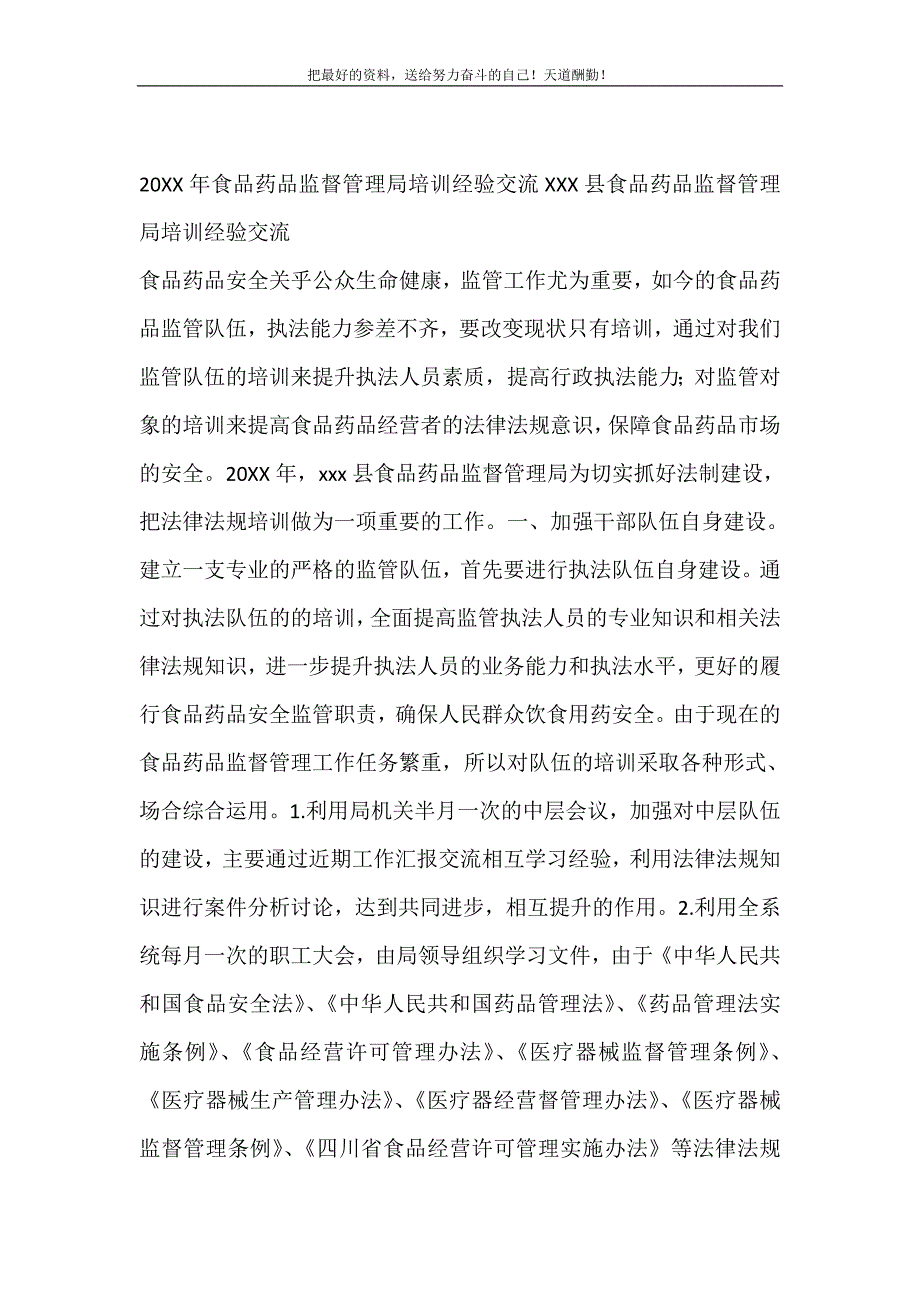 把最好的资料，送给努力奋斗的自己！天道酬勤！

20XX 年食品药品监督管理局培训经验交流 XXX 县食品药品监督管理局培训经验交流

食品药品安全关乎公众生命健康，监管工作尤为重要，如今的食品药品监管队伍，执法能力参差不齐，要改变现状只有培训，通过对我们监管队伍的培训来提升执法人员素质，提高行政执法能力；对监管对象的培训来提高食品药品经营者的法律法规意识，保障食品药品市场的安全。20XX 年，xxx 县食品药品监督管理局为切实抓好法制建设，把法律法规培训做为一项重要的工作。一、加强干部队伍自身建设。建立一支专业的严格的监管队伍，首先要进行执法队伍自身建设。通过对执法队伍的的培训，全面提高监管执法人员的专业知识和相关法律法规知识，进一步提升执法人员的业务能力和执法水平，更好的履行食品药品安全监管职责，确保人民群众饮食用药安全。由于现在的食品药品监督管理工作任务繁重，所以对队伍的培训采取各种形式、场合综合运用。1.利用局机关半月一次的中层会议，加强对中层队伍的建设，主要通过近期工作汇报交流相互学习经验，利用法律法规知识进行案件分析讨论，达到共同进步，相互提升的作用。2.利用全系统每月一次的职工大会，由局领导组织学习文件，由于《中华人民共和国食品安全法》、《中华人民共和国药品管理法》、《药品管理法实施条例》、《食品经营许可管理办法》、《医疗器械监督管理条例》、《医疗器械生产管理办法》、《医疗器经营督管理办法》、《医疗器械监督管理条例》、《四川省食品经营许可管理实施办法》等法律法规